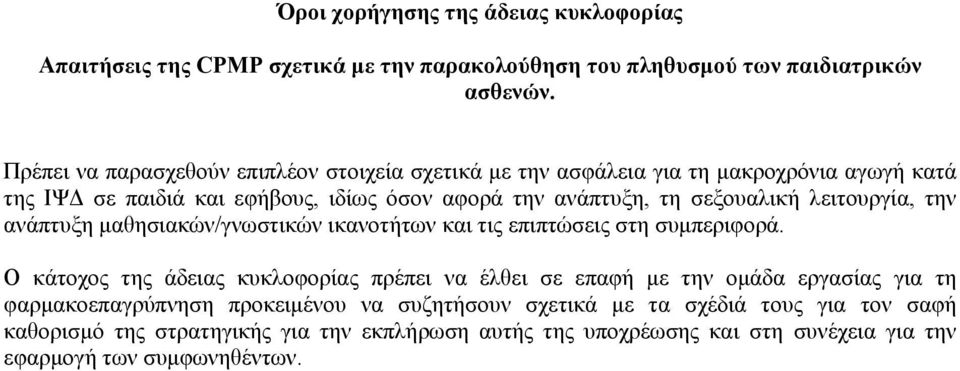 Όροι χορήγησης της άδειας κυκλοφορίας

Απαιτήσεις της CPMP σχετικά με την παρακολούθηση του πληθυσμού των παιδιατρικών ασθενών.

Πρέπει να παρασχεθούν επιπλέον στοιχεία σχετικά με την ασφάλεια για τη μακροχρόνια αγωγή κατά της ΙΨΔ σε παιδιά και εφήβους, ιδίως όσον αφορά την ανάπτυξη, τη σεξουαλική λειτουργία, την ανάπτυξη μαθησιακών/γνωστικών ικανοτήτων και τις επιπτώσεις στη συμπεριφορά.

Ο κάτοχος της άδειας κυκλοφορίας πρέπει να έλθει σε επαφή με την ομάδα εργασίας για τη φαρμακοεπαγρύπνηση προκειμένου να συζητήσουν σχετικά με τα σχέδιά τους για τον σαφή καθορισμό της στρατηγικής για την εκπλήρωση αυτής της υποχρέωσης και στη συνέχεια για την εφαρμογή των συμφωνηθέντων.